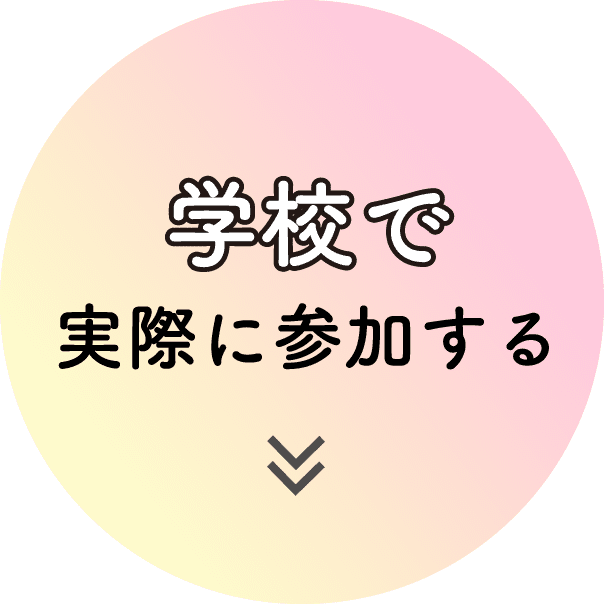 学校で
実際に参加する